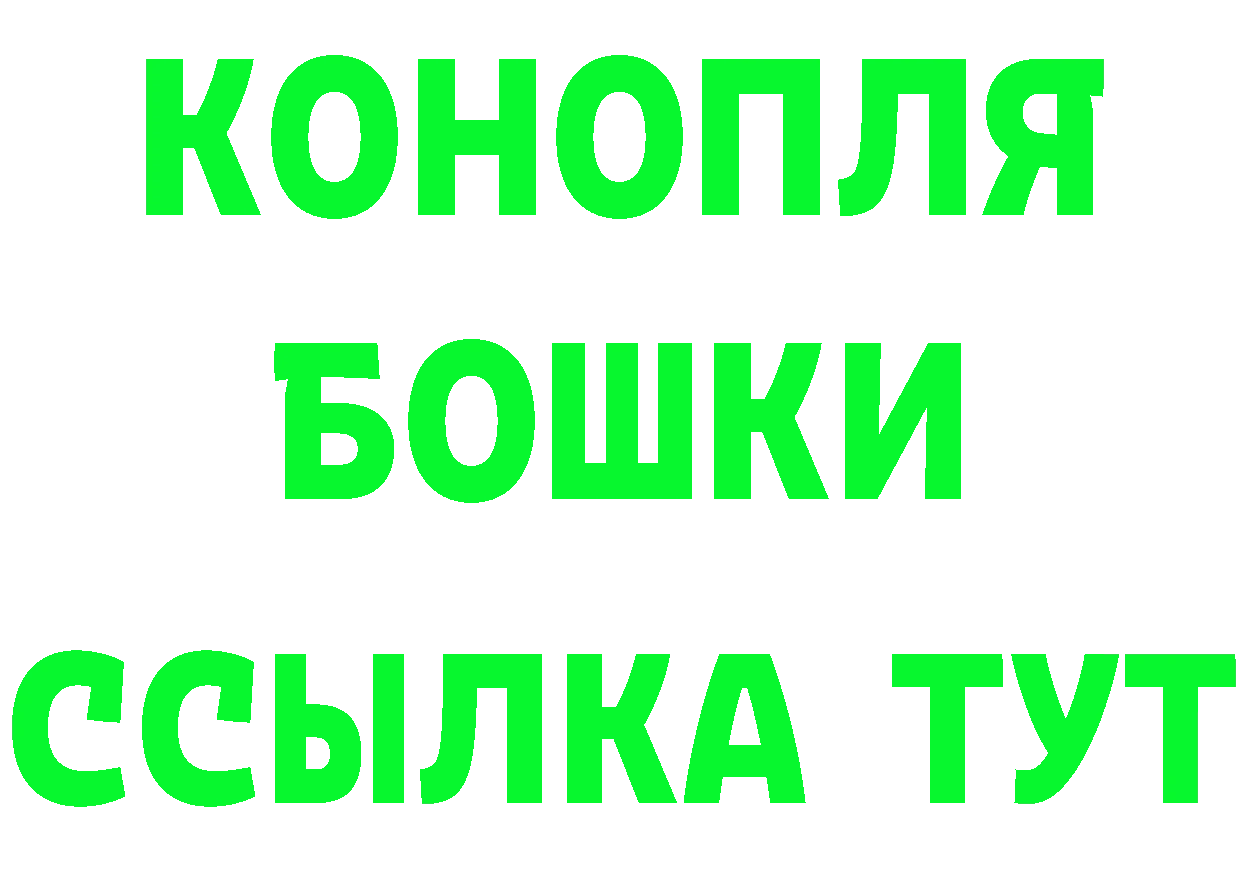 КОНОПЛЯ
БОШКИ
ССЫЛКА ТУТ